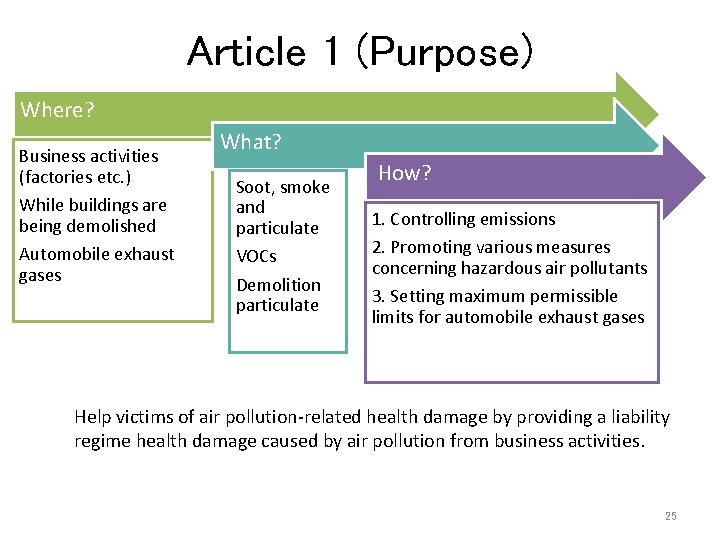 Article 1 (Purpose)

Where?

Business activities (factories etc.)

While buildings are being demolished

Automobile exhaust gases

What?

Soot, smoke and particulate

VOCs

Demolition particulate

How?

1. Controlling emissions

2. Promoting various measures concerning hazardous air pollutants

3. Setting maximum permissible limits for automobile exhaust gases

Help victims of air pollution-related health damage by providing a liability regime health damage caused by air pollution from business activities.

25